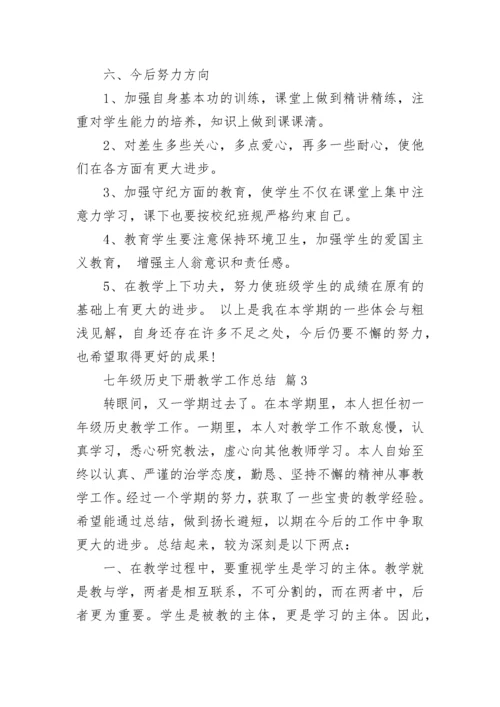 六、今后努力方向

1、加强自身基本功的训练，课堂上做到精讲精练，注重对学生能力的培养，知识上做到课课清。

2、对差生多些关心，多点爱心，再多一些耐心，使他们在各方面有更大进步。

3、加强守纪方面的教育，使学生不仅在课堂上集中注意力学习，课下也要按校纪班规严格约束自己。

4、教育学生要注意保持环境卫生，加强学生的爱国主义教育， 增强主人翁意识和责任感。

5、在教学上下功夫，努力使班级学生的成绩在原有的基础上有更大的进步。 以上是我在本学期的一些体会与粗浅见解，自身还存在许多不足之处，今后仍要不懈的努力，也希望取得更好的成果!

七年级历史下册教学工作总结 篇3

转眼间，又一学期过去了。在本学期里，本人担任初一年级历史教学工作。一期里，本人对教学工作不敢怠慢，认真学习，悉心研究教法，虚心向其他教师学习。本人自始至终以认真、严谨的治学态度，勤恳、坚持不懈的精神从事教学工作。经过一个学期的努力，获取了一些宝贵的教学经验。希望能通过总结，做到扬长避短，以期在今后的工作中争取更大的进步。总结起来，较为深刻是以下两点:

一、在教学过程中，要重视学生是学习的主体。教学就是教与学，两者是相互联系，不可分割的，而在两者中，后者更为重要。学生是被教的主体，更是学习的主体。因此，